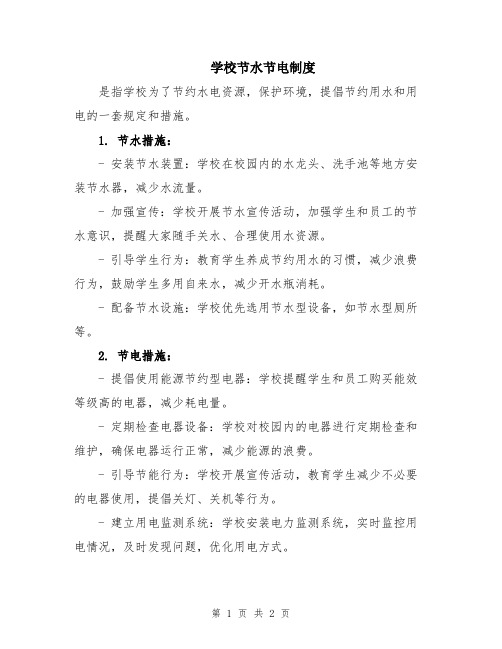 学校节水节电制度

是指学校为了节约水电资源，保护环境，提倡节约用水和用电的一套规定和措施。

1. 节水措施：

- 安装节水装置：学校在校园内的水龙头、洗手池等地方安装节水器，减少水流量。

- 加强宣传：学校开展节水宣传活动，加强学生和员工的节水意识，提醒大家随手关水、合理使用水资源。

- 引导学生行为：教育学生养成节约用水的习惯，减少浪费行为，鼓励学生多用自来水，减少开水瓶消耗。

- 配备节水设施：学校优先选用节水型设备，如节水型厕所等。

2. 节电措施：

- 提倡使用能源节约型电器：学校提醒学生和员工购买能效等级高的电器，减少耗电量。

- 定期检查电器设备：学校对校园内的电器进行定期检查和维护，确保电器运行正常，减少能源的浪费。

- 引导节能行为：学校开展宣传活动，教育学生减少不必要的电器使用，提倡关灯、关机等行为。

- 建立用电监测系统：学校安装电力监测系统，实时监控用电情况，及时发现问题，优化用电方式。

第 1 页 共 2 页